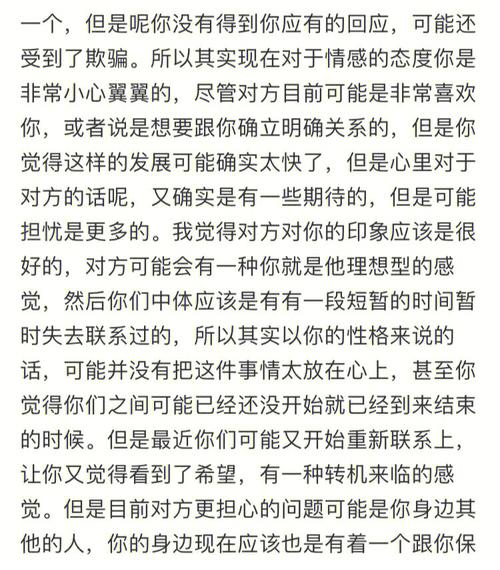 一个，但是呢你没有得到你应有的回应，可能还受到了欺骗。所以其实现在对于情感的态度你是非常小心翼翼的，尽管对方目前可能是非常喜欢你，或者说是想要跟你确立明确关系的，但是你觉得这样的发展可能确实太快了，但是心里对于对方的话呢，又确实是有一些期待的，但是可能担忧是更多的。我觉得对方对你的印象应该是很好的，对方可能会有一种你就是他理想型的感觉，然后你们中体应该是有有一段短暂的时间暂时失去联系过的，所以其实以你的性格来说的话，可能并没有把这件事情太放在心上，甚至你觉得你们之间可能已经还没开始就已经到来结束的时候。但是最近你们可能又开始重新联系上，让你又觉得看到了希望，有一种转机来临的感觉。但是目前对方更担心的问题可能是你身边其他的人，你的身边现在应该也是有着一个跟你保